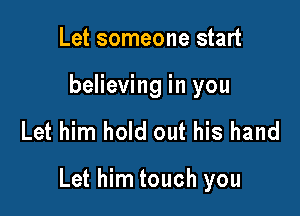 Let someone start
believing in you
Let him hold out his hand
Let him touch you